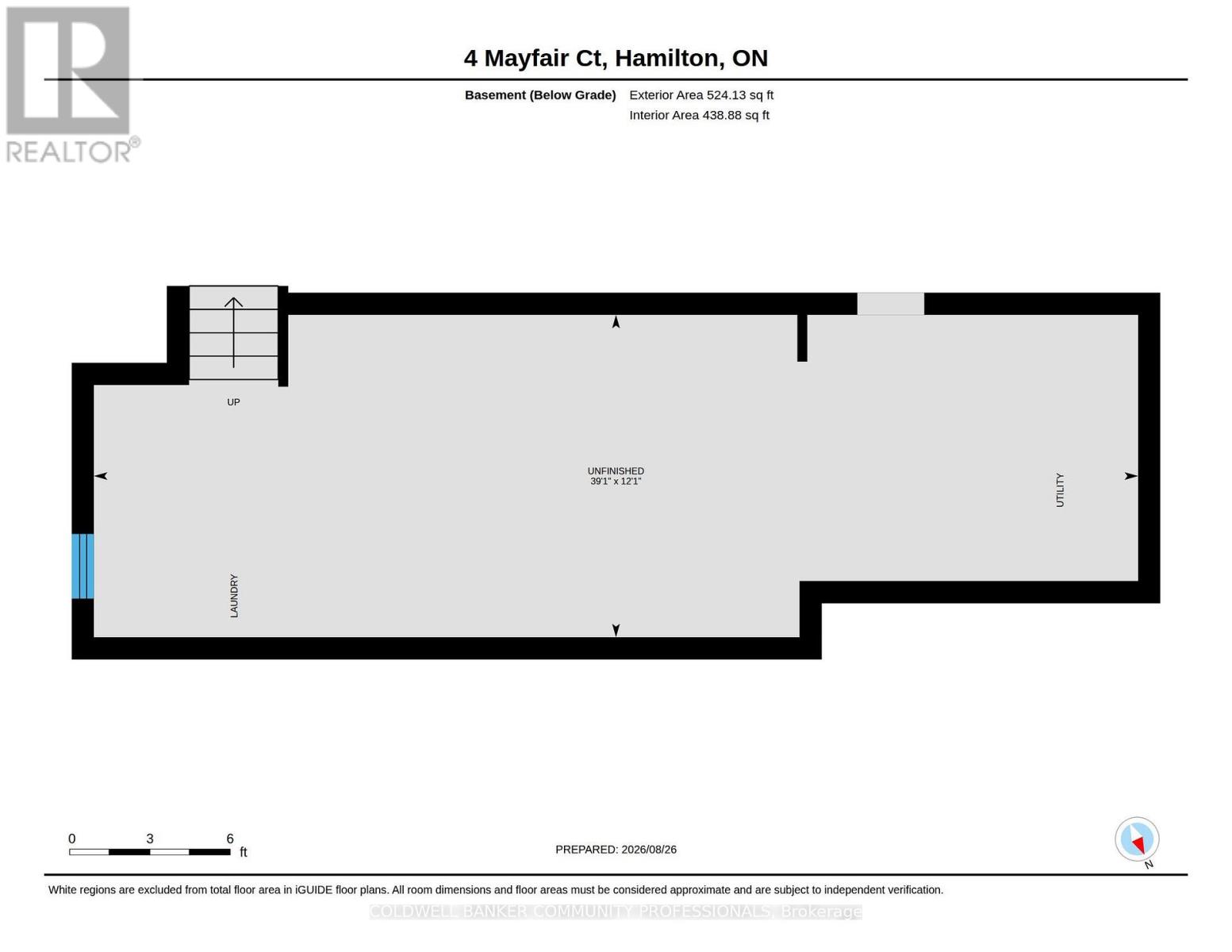 REALTOR®

4 Mayfair Ct, Hamilton, ON

Basement (Below Grade) Exterior Area 524.13 sq ft
Interior Area 438.88 sq ft

UP

UNFINISHED
39'1" x 12'1"

UTILITY

LAUNDRY

0 3 6 ft

PREPARED: 2026/08/26

N

White regions are excluded from total floor area in iGUIDE floor plans. All room dimensions and floor areas must be considered approximate and are subject to independent verification.

COLDWELL BANKER COMMUNITY PROFESSIONALS, Brokerage